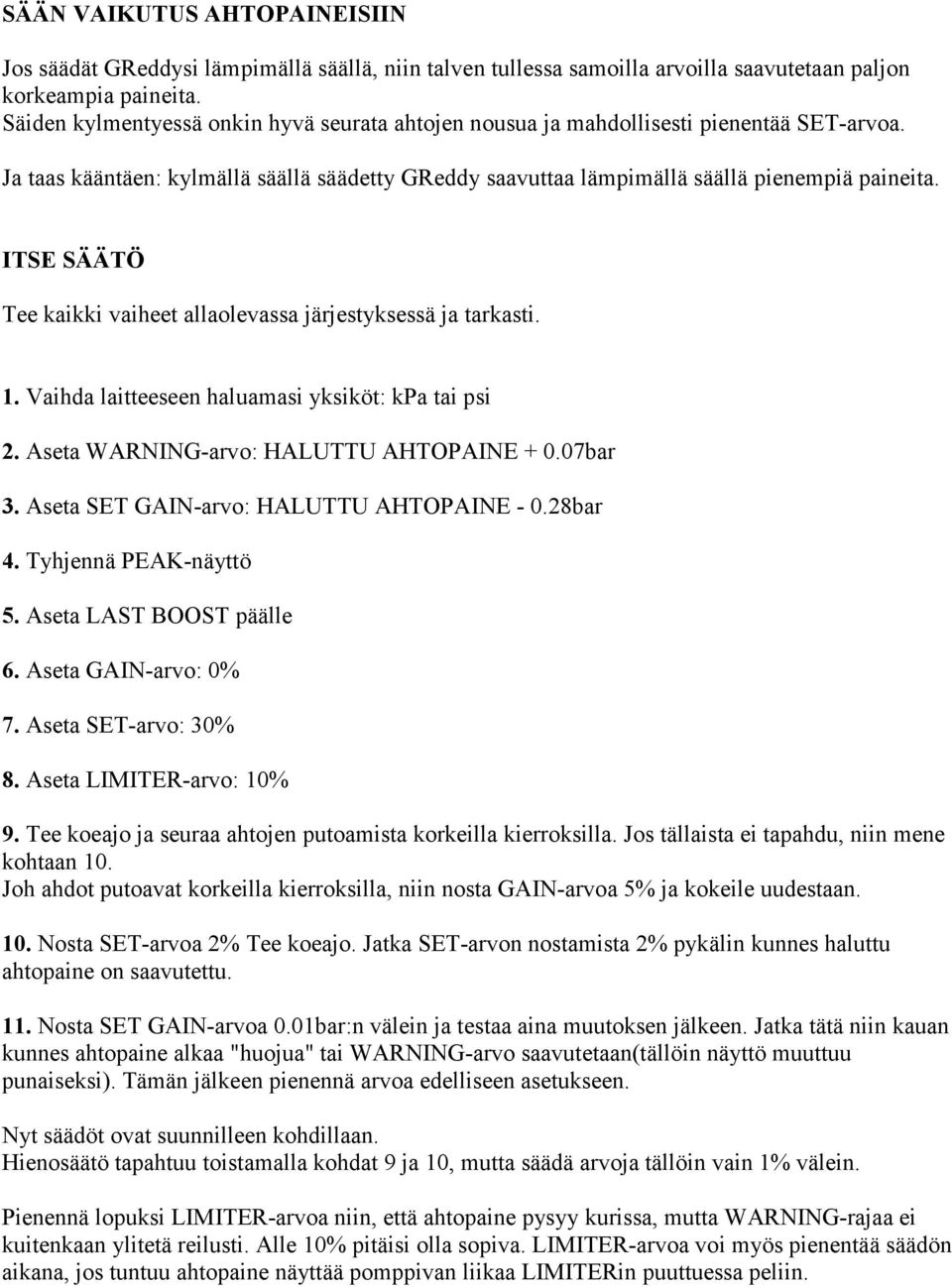 SÄÄN VAIKUTUS AHTOPAINEISIIN

Jos säädät GReddysi lämpimällä säällä, niin talven tullessa samoilla arvoilla saavutetaan paljon korkeampia paineita.
Säiden kylmentyessä onkin hyvä seurata ahtojen nousua ja mahdollisesti pienentää SET-arvoa.

Ja taas kääntäen: kylmällä säällä säädetty GReddy saavuttaa lämpimällä säällä pienempiä paineita.

ITSE SÄÄTÖ

Tee kaikki vaiheet allaolevassa järjestyksessä ja tarkasti.

1. Vaihda laitteeseen haluamasi yksiköt: kPa tai psi

2. Aseta WARNING-arvo: HALUTTU AHTOPAINE + 0.07bar

3. Aseta SET GAIN-arvo: HALUTTU AHTOPAINE - 0.28bar

4. Tyhjennä PEAK-näyttö

5. Aseta LAST BOOST päälle

6. Aseta GAIN-arvo: 0%

7. Aseta SET-arvo: 30%

8. Aseta LIMITER-arvo: 10%

9. Tee koeajo ja seuraa ahtojen putoamista korkeilla kierroksilla. Jos tällaista ei tapahdu, niin mene kohtaan 10.
Joh ahdot putoavat korkeilla kierroksilla, niin nosta GAIN-arvoa 5% ja kokeile uudestaan.

10. Nosta SET-arvoa 2% Tee koeajo. Jatka SET-arvon nostamista 2% pykälin kunnes haluttu ahtopaine on saavutettu.

11. Nosta SET GAIN-arvoa 0.01bar:n välein ja testaa aina muutoksen jälkeen. Jatka tätä niin kauan kunnes ahtopaine alkaa "huojua" tai WARNING-arvo saavutetaan(tällöin näyttö muuttuu punaiseksi). Tämän jälkeen pienennä arvoa edelliseen asetukseen.

Nyt säädöt ovat suunnilleen kohdillaan.
Hienosäätö tapahtuu toistamalla kohdat 9 ja 10, mutta säädä arvoja tällöin vain 1% välein.

Pienennä lopuksi LIMITER-arvoa niin, että ahtopaine pysyy kurissa, mutta WARNING-rajaa ei kuitenkaan ylitetä reilusti. Alle 10% pitäisi olla sopiva. LIMITER-arvoa voi myös pienentää säädön aikana, jos tuntuu ahtopaine näyttää pomppivan liikaa LIMITERin puuttuessa peliin.